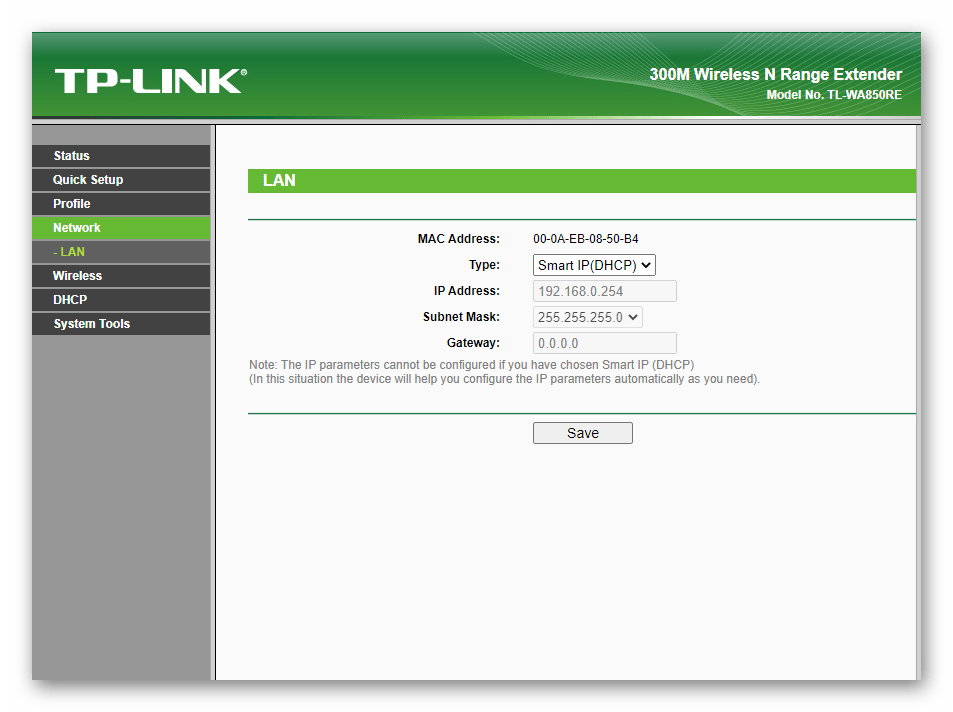 TP-LINK®

300M Wireless N Range Extender
Model No. TL-WA850RE

Status
Quick Setup
Profile
Network
- LAN
Wireless
DHCP
System Tools

LAN

MAC Address: 00-0A-EB-08-50-B4
Type: Smart IP(DHCP)
IP Address: 192.168.0.254
Subnet Mask: 255.255.255.0
Gateway: 0.0.0.0

Note: The IP parameters cannot be configured if you have chosen Smart IP (DHCP)
(In this situation the device will help you configure the IP parameters automatically as you need).

Save